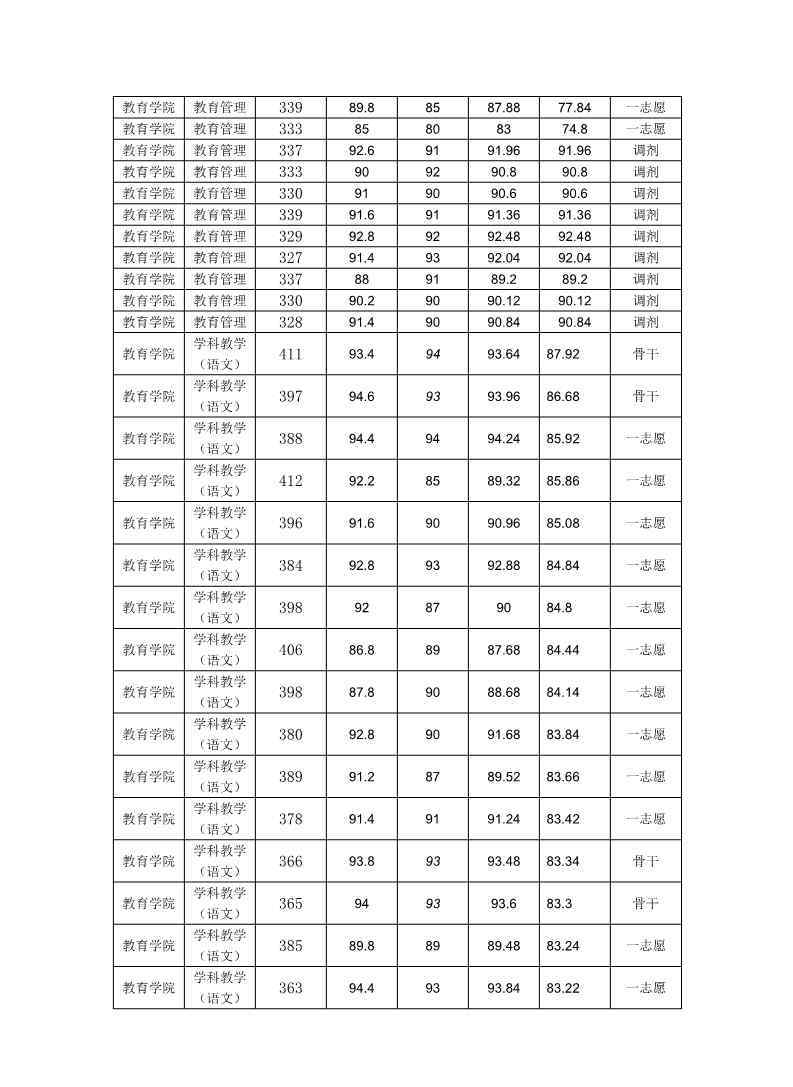 | 教育学院 | 教育管理 | 339 | 89.8 | 85 | 87.88 | 77.84 | 一志愿 |
|---|---|---|---|---|---|---|---|
| 教育学院 | 教育管理 | 333 | 85 | 80 | 83 | 74.8 | 一志愿 |
| 教育学院 | 教育管理 | 337 | 92.6 | 91 | 91.96 | 91.96 | 调剂 |
| 教育学院 | 教育管理 | 333 | 90 | 92 | 90.8 | 90.8 | 调剂 |
| 教育学院 | 教育管理 | 330 | 91 | 90 | 90.6 | 90.6 | 调剂 |
| 教育学院 | 教育管理 | 339 | 91.6 | 91 | 91.36 | 91.36 | 调剂 |
| 教育学院 | 教育管理 | 329 | 92.8 | 92 | 92.48 | 92.48 | 调剂 |
| 教育学院 | 教育管理 | 327 | 91.4 | 93 | 92.04 | 92.04 | 调剂 |
| 教育学院 | 教育管理 | 337 | 88 | 91 | 89.2 | 89.2 | 调剂 |
| 教育学院 | 教育管理 | 330 | 90.2 | 90 | 90.12 | 90.12 | 调剂 |
| 教育学院 | 教育管理 | 328 | 91.4 | 90 | 90.84 | 90.84 | 调剂 |
| 教育学院 | 学科教学（语文） | 411 | 93.4 | 94 | 93.64 | 87.92 | 骨干 |
| 教育学院 | 学科教学（语文） | 397 | 94.6 | 93 | 93.96 | 86.68 | 骨干 |
| 教育学院 | 学科教学（语文） | 388 | 94.4 | 94 | 94.24 | 85.92 | 一志愿 |
| 教育学院 | 学科教学（语文） | 412 | 92.2 | 85 | 89.32 | 85.86 | 一志愿 |
| 教育学院 | 学科教学（语文） | 396 | 91.6 | 90 | 90.96 | 85.08 | 一志愿 |
| 教育学院 | 学科教学（语文） | 384 | 92.8 | 93 | 92.88 | 84.84 | 一志愿 |
| 教育学院 | 学科教学（语文） | 398 | 92 | 87 | 90 | 84.8 | 一志愿 |
| 教育学院 | 学科教学（语文） | 406 | 86.8 | 89 | 87.68 | 84.44 | 一志愿 |
| 教育学院 | 学科教学（语文） | 398 | 87.8 | 90 | 88.68 | 84.14 | 一志愿 |
| 教育学院 | 学科教学（语文） | 380 | 92.8 | 90 | 91.68 | 83.84 | 一志愿 |
| 教育学院 | 学科教学（语文） | 389 | 91.2 | 87 | 89.52 | 83.66 | 一志愿 |
| 教育学院 | 学科教学（语文） | 378 | 91.4 | 91 | 91.24 | 83.42 | 一志愿 |
| 教育学院 | 学科教学（语文） | 366 | 93.8 | 93 | 93.48 | 83.34 | 骨干 |
| 教育学院 | 学科教学（语文） | 365 | 94 | 93 | 93.6 | 83.3 | 骨干 |
| 教育学院 | 学科教学（语文） | 385 | 89.8 | 89 | 89.48 | 83.24 | 一志愿 |
| 教育学院 | 学科教学（语文） | 363 | 94.4 | 93 | 93.84 | 83.22 | 一志愿 |